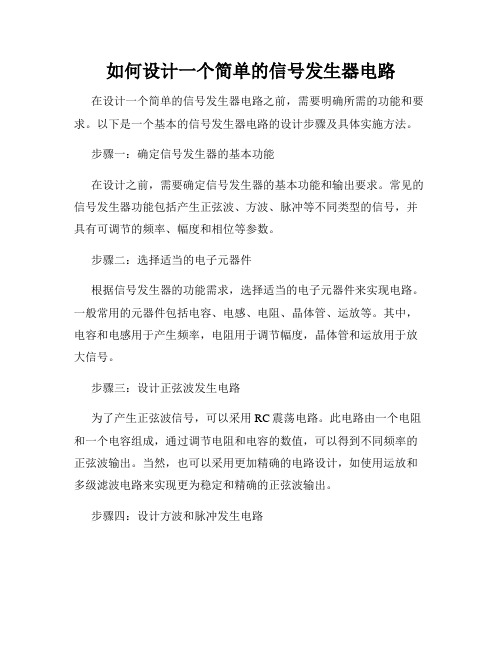 如何设计一个简单的信号发生器电路

在设计一个简单的信号发生器电路之前，需要明确所需的功能和要求。以下是一个基本的信号发生器电路的设计步骤及具体实施方法。

步骤一：确定信号发生器的基本功能

在设计之前，需要确定信号发生器的基本功能和输出要求。常见的信号发生器功能包括产生正弦波、方波、脉冲等不同类型的信号，并具有可调节的频率、幅度和相位等参数。

步骤二：选择适当的电子元器件

根据信号发生器的功能需求，选择适当的电子元器件来实现电路。一般常用的元器件包括电容、电感、电阻、晶体管、运放等。其中，电容和电感用于产生频率，电阻用于调节幅度，晶体管和运放用于放大信号。

步骤三：设计正弦波发生电路

为了产生正弦波信号，可以采用RC震荡电路。此电路由一个电阻和一个电容组成，通过调节电阻和电容的数值，可以得到不同频率的正弦波输出。当然，也可以采用更加精确的电路设计，如使用运放和多级滤波电路来实现更为稳定和精确的正弦波输出。

步骤四：设计方波和脉冲发生电路